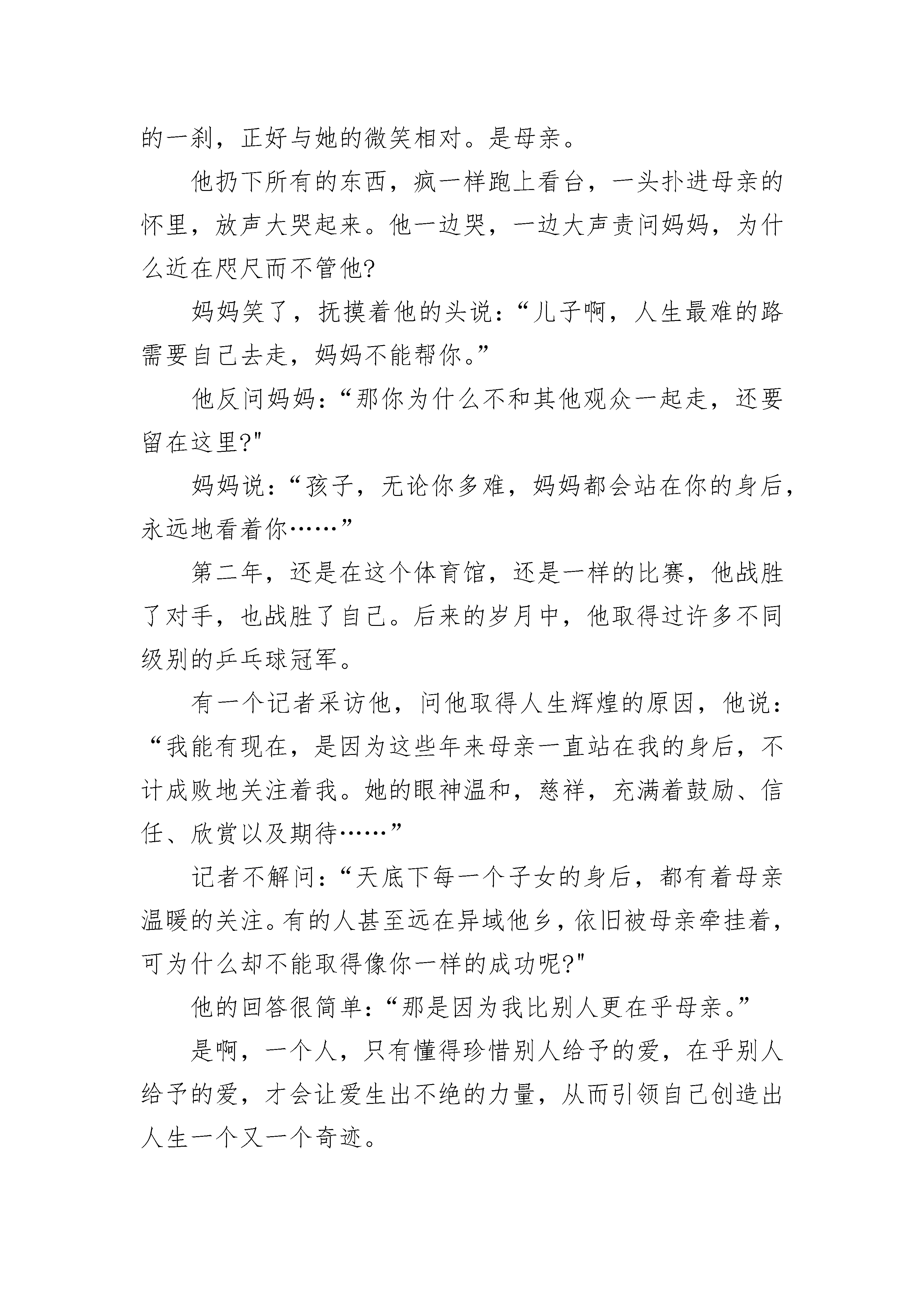 的一刹，正好与她的微笑相对。是母亲。

他扔下所有的东西，疯一样跑上看台，一头扑进母亲的怀里，放声大哭起来。他一边哭，一边大声责问妈妈，为什么近在咫尺而不管他?

妈妈笑了，抚摸着他的头说：“儿子啊，人生最难的路需要自己去走，妈妈不能帮你。”

他反问妈妈：“那你为什么不和其他观众一起走，还要留在这里?"

妈妈说：“孩子，无论你多难，妈妈都会站在你的身后，永远地看着你……”

第二年，还是在这个体育馆，还是一样的比赛，他战胜了对手，也战胜了自己。后来的岁月中，他取得过许多不同级别的乒乓球冠军。

有一个记者采访他，问他取得人生辉煌的原因，他说：“我能有现在，是因为这些年来母亲一直站在我的身后，不计成败地关注着我。她的眼神温和，慈祥，充满着鼓励、信任、欣赏以及期待……”

记者不解问：“天底下每一个子女的身后，都有着母亲温暖的关注。有的人甚至远在异域他乡，依旧被母亲牵挂着，可为什么却不能取得像你一样的成功呢?"

他的回答很简单：“那是因为我比别人更在乎母亲。”

是啊，一个人，只有懂得珍惜别人给予的爱，在乎别人给予的爱，才会让爱生出不绝的力量，从而引领自己创造出人生一个又一个奇迹。